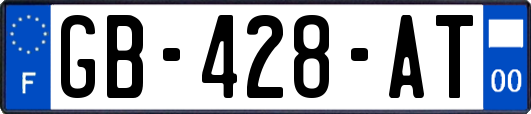 F

GB-428-AT

00